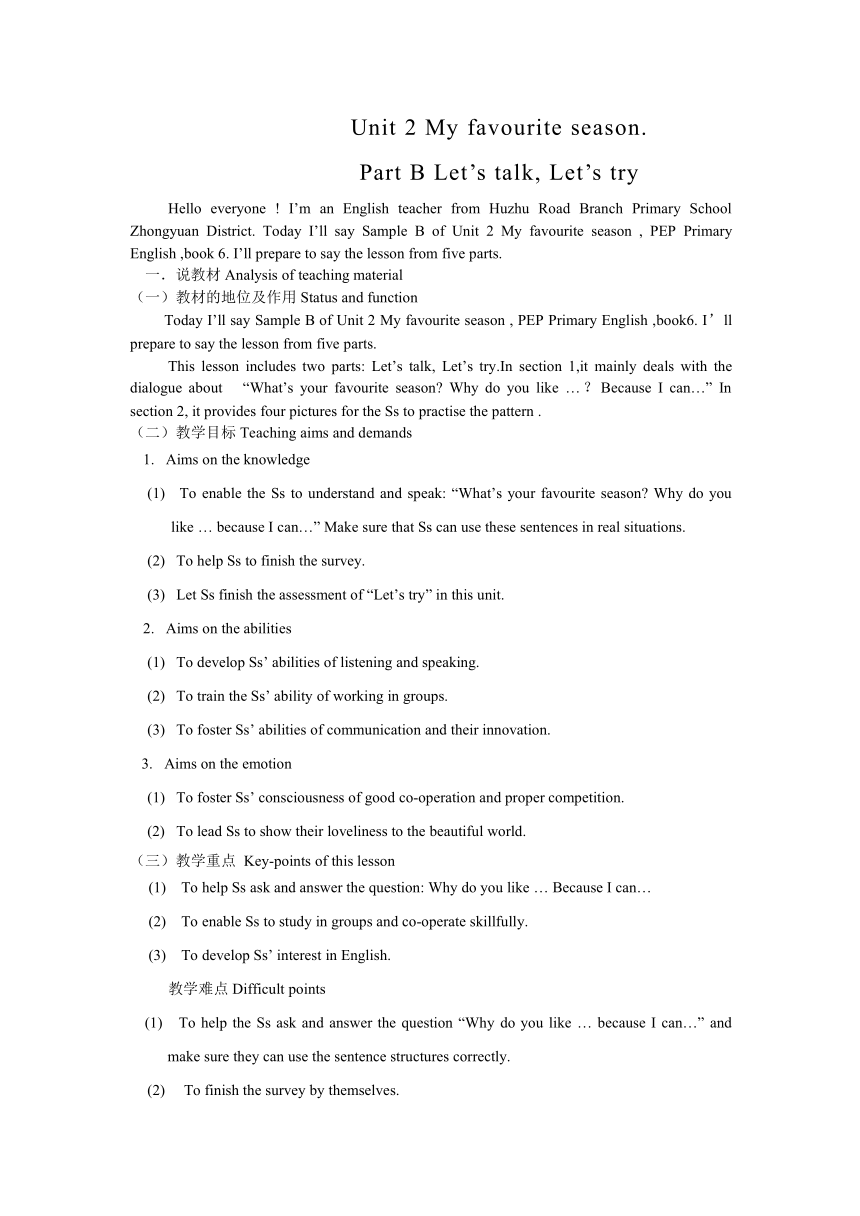 Unit 2 My favourite season.

Part B Let’s talk, Let’s try

Hello everyone ! I’m an English teacher from Huzhu Road Branch Primary School Zhongyuan District. Today I’ll say Sample B of Unit 2 My favourite season , PEP Primary English ,book 6. I’ll prepare to say the lesson from five parts.

一．说教材 Analysis of teaching material

（一）教材的地位及作用 Status and function

Today I’ll say Sample B of Unit 2 My favourite season , PEP Primary English ,book6. I’ll prepare to say the lesson from five parts.

This lesson includes two parts: Let’s talk, Let’s try.In section 1,it mainly deals with the dialogue about “What’s your favourite season? Why do you like …？ Because I can…” In section 2, it provides four pictures for the Ss to practise the pattern .

（二）教学目标 Teaching aims and demands

1. Aims on the knowledge

(1) To enable the Ss to understand and speak: “What’s your favourite season? Why do you like … because I can…” Make sure that Ss can use these sentences in real situations.

(2) To help Ss to finish the survey.

(3) Let Ss finish the assessment of “Let’s try” in this unit.

2. Aims on the abilities

(1) To develop Ss’ abilities of listening and speaking.

(2) To train the Ss’ ability of working in groups.

(3) To foster Ss’ abilities of communication and their innovation.

3. Aims on the emotion

(1) To foster Ss’ consciousness of good co-operation and proper competition.

(2) To lead Ss to show their loveliness to the beautiful world.

（三）教学重点 Key-points of this lesson

(1) To help Ss ask and answer the question: Why do you like … Because I can…

(2) To enable Ss to study in groups and co-operate skillfully.

(3) To develop Ss’ interest in English.

教学难点 Difficult points

(1) To help the Ss ask and answer the question “Why do you like … because I can…” and make sure they can use the sentence structures correctly.

(2) To finish the survey by themselves.